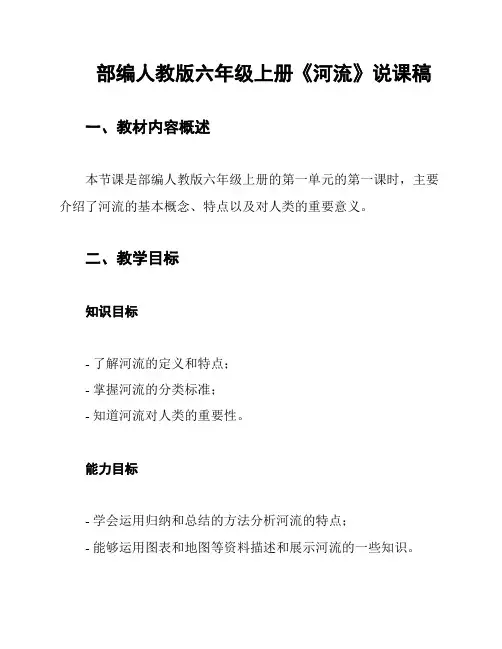 部编人教版六年级上册《河流》说课稿

一、教材内容概述

本节课是部编人教版六年级上册的第一单元的第一课时，主要介绍了河流的基本概念、特点以及对人类的重要意义。

二、教学目标

知识目标

- 了解河流的定义和特点；
- 掌握河流的分类标准；
- 知道河流对人类的重要性。

能力目标

- 学会运用归纳和总结的方法分析河流的特点；
- 能够运用图表和地图等资料描述和展示河流的一些知识。